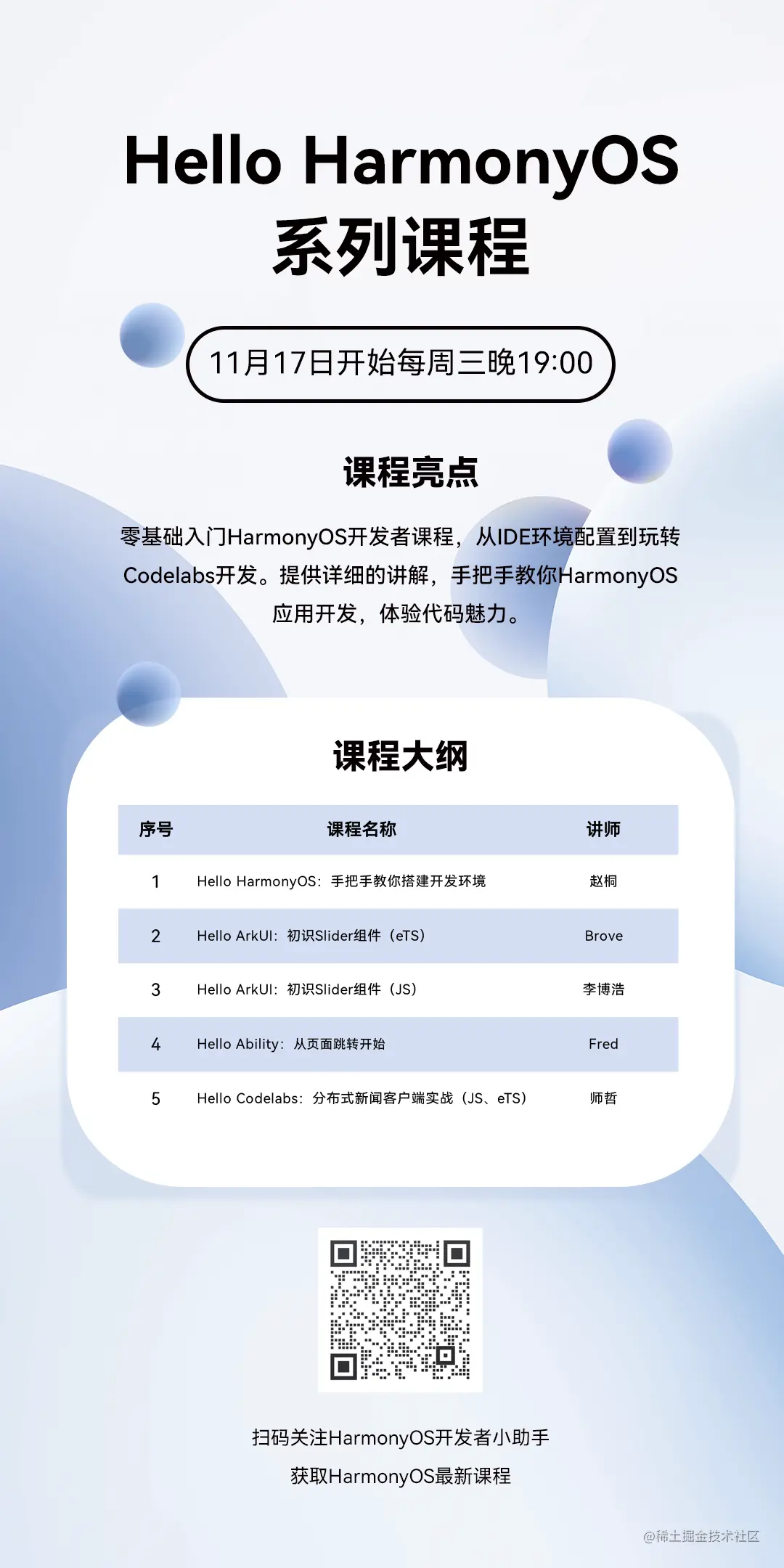 Hello HarmonyOS
系列课程

11月17日开始每周三晚19:00

课程亮点

零基础入门HarmonyOS开发者课程，从IDE环境配置到玩转Codelabs开发。提供详细的讲解，手把手教你HarmonyOS应用开发，体验代码魅力。

课程大纲

| 序号 | 课程名称 | 讲师 |
|---|---|---|
| 1 | Hello HarmonyOS：手把手教你搭建开发环境 | 赵桐 |
| 2 | Hello ArkUI：初识Slider组件（eTS） | Brove |
| 3 | Hello ArkUI：初识Slider组件（JS） | 李博浩 |
| 4 | Hello Ability：从页面跳转开始 | Fred |
| 5 | Hello Codelabs：分布式新闻客户端实战（JS、eTS） | 师哲 |

扫码关注HarmonyOS开发者小助手
获取HarmonyOS最新课程

@稀土掘金技术社区